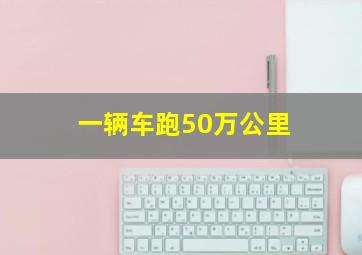 一辆车跑50万公里